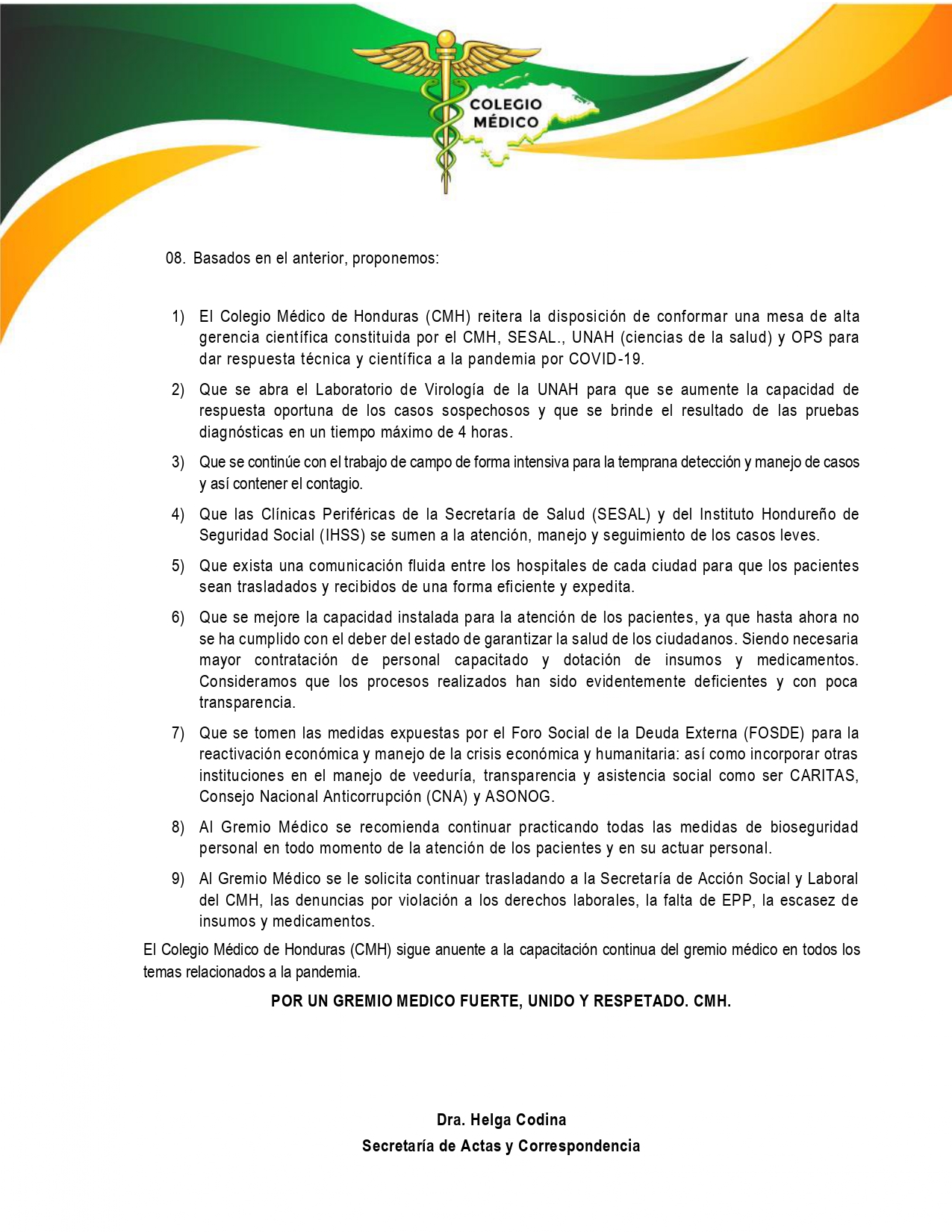 COLEGIO MÉDICO

08. Basados en el anterior, proponemos:

1) El Colegio Médico de Honduras (CMH) reitera la disposición de conformar una mesa de alta gerencia científica constituida por el CMH, SESAL., UNAH (ciencias de la salud) y OPS para dar respuesta técnica y científica a la pandemia por COVID-19.

2) Que se abra el Laboratorio de Virología de la UNAH para que se aumente la capacidad de respuesta oportuna de los casos sospechosos y que se brinde el resultado de las pruebas diagnósticas en un tiempo máximo de 4 horas.

3) Que se continúe con el trabajo de campo de forma intensiva para la temprana detección y manejo de casos y así contener el contagio.

4) Que las Clínicas Periféricas de la Secretaría de Salud (SESAL) y del Instituto Hondureño de Seguridad Social (IHSS) se sumen a la atención, manejo y seguimiento de los casos leves.

5) Que exista una comunicación fluida entre los hospitales de cada ciudad para que los pacientes sean trasladados y recibidos de una forma eficiente y expedita.

6) Que se mejore la capacidad instalada para la atención de los pacientes, ya que hasta ahora no se ha cumplido con el deber del estado de garantizar la salud de los ciudadanos. Siendo necesaria mayor contratación de personal capacitado y dotación de insumos y medicamentos. Consideramos que los procesos realizados han sido evidentemente deficientes y con poca transparencia.

7) Que se tomen las medidas expuestas por el Foro Social de la Deuda Externa (FOSDE) para la reactivación económica y manejo de la crisis económica y humanitaria: así como incorporar otras instituciones en el manejo de veeduría, transparencia y asistencia social como ser CARITAS, Consejo Nacional Anticorrupción (CNA) y ASONOG.

8) Al Gremio Médico se recomienda continuar practicando todas las medidas de bioseguridad personal en todo momento de la atención de los pacientes y en su actuar personal.

9) Al Gremio Médico se le solicita continuar trasladando a la Secretaría de Acción Social y Laboral del CMH, las denuncias por violación a los derechos laborales, la falta de EPP, la escasez de insumos y medicamentos.

El Colegio Médico de Honduras (CMH) sigue anuente a la capacitación continua del gremio médico en todos los temas relacionados a la pandemia.

POR UN GREMIO MEDICO FUERTE, UNIDO Y RESPETADO. CMH.

Dra. Helga Codina
Secretaría de Actas y Correspondencia